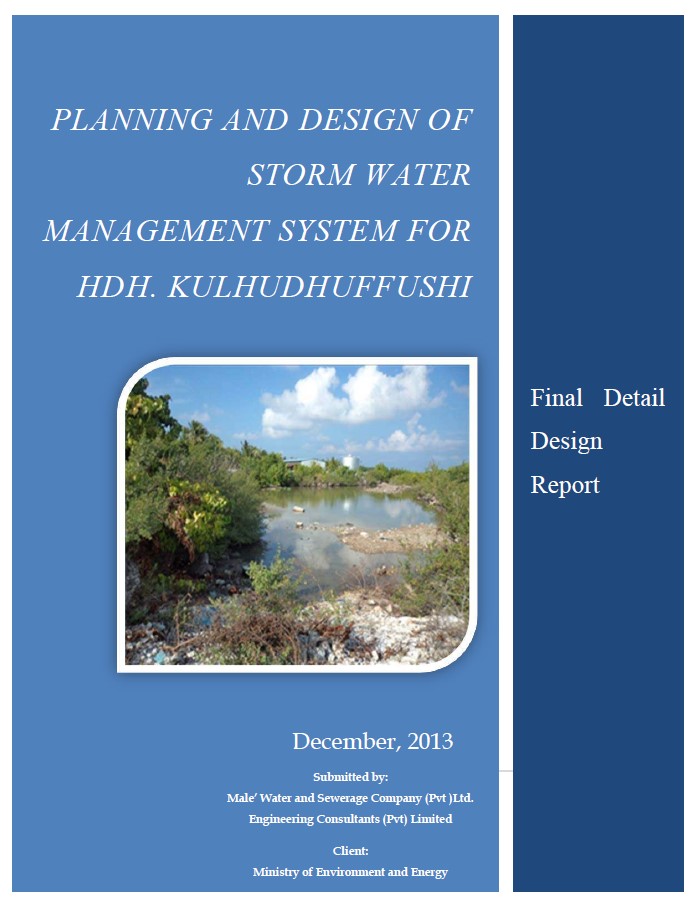 PLANNING AND DESIGN OF STORM WATER MANAGEMENT SYSTEM FOR HDH. KULHUDHUFFUSHI

December, 2013

Submitted by:
Male' Water and Sewerage Company (Pvt )Ltd.
Engineering Consultants (Pvt) Limited

Client:
Ministry of Environment and Energy

Final Detail Design Report